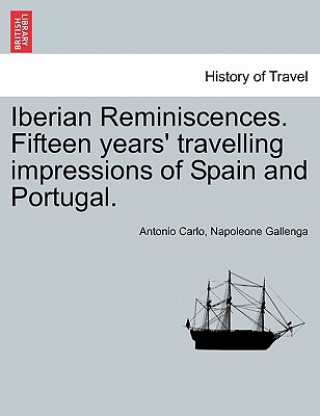 BRITISH LIBRARY

History of Travel

Iberian Reminiscences. Fifteen years' travelling impressions of Spain and Portugal.

Antonio Carlo, Napoleone Gallenga